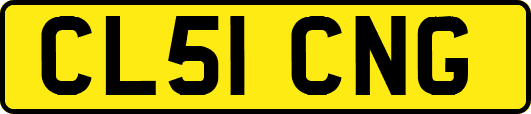 CL51 CNG